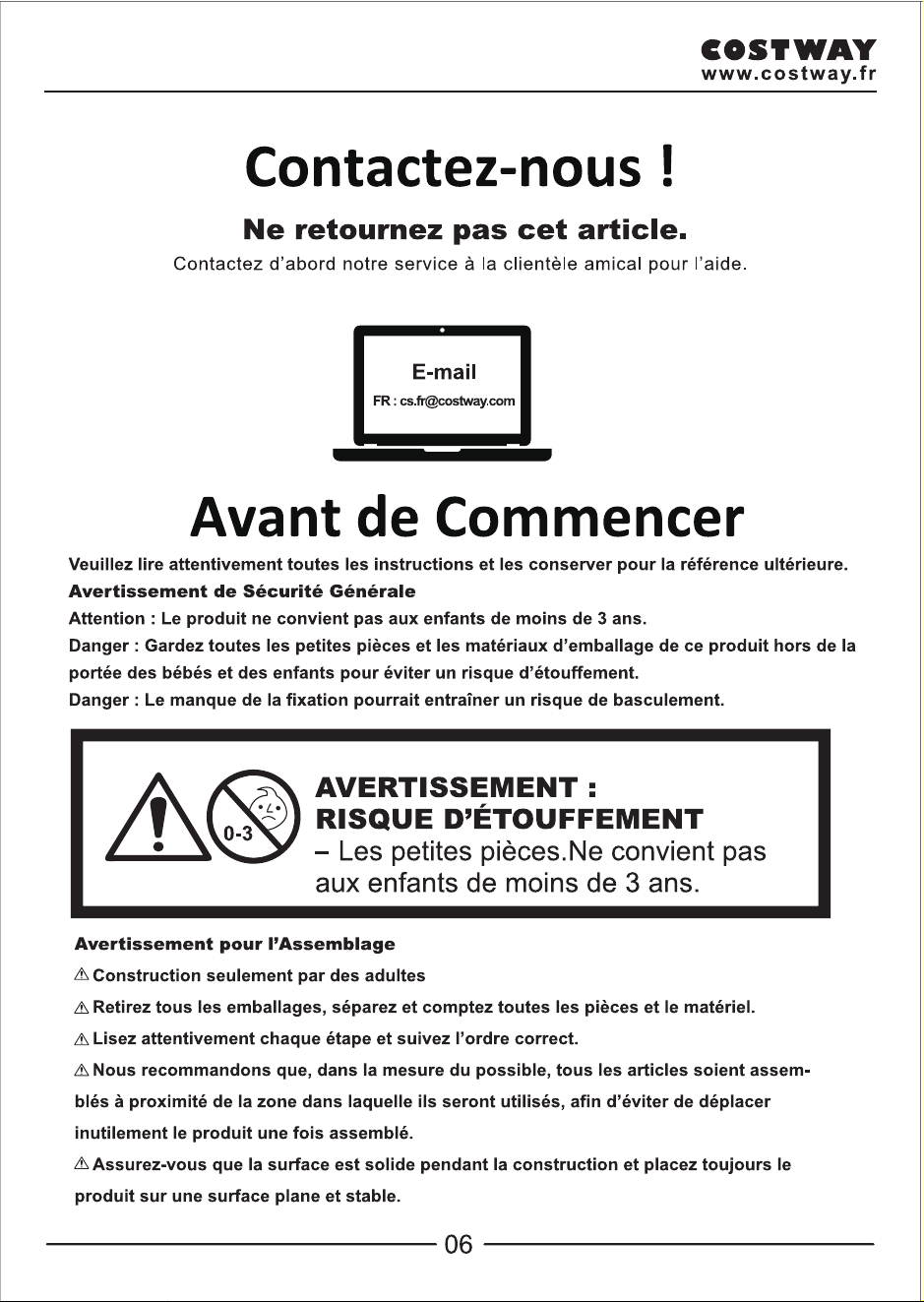 COSTWAY
www.costway.fr

Contactez-nous !

Ne retournez pas cet article.

Contactez d'abord notre service à la clientèle amical pour l'aide.

E-mail
FR : cs.fr@costway.com

Avant de Commencer

Veuillez lire attentivement toutes les instructions et les conserver pour la référence ultérieure.

Avertissement de Sécurité Générale

Attention : Le produit ne convient pas aux enfants de moins de 3 ans.

Danger : Gardez toutes les petites pièces et les matériaux d'emballage de ce produit hors de la portée des bébés et des enfants pour éviter un risque d'étouffement.

Danger : Le manque de la fixation pourrait entraîner un risque de basculement.

0-3

AVERTISSEMENT :
RISQUE D'ÉTOUFFEMENT
– Les petites pièces.Ne convient pas aux enfants de moins de 3 ans.

Avertissement pour l'Assemblage

⚠ Construction seulement par des adultes

⚠ Retirez tous les emballages, séparez et comptez toutes les pièces et le matériel.

⚠ Lisez attentivement chaque étape et suivez l'ordre correct.

⚠ Nous recommandons que, dans la mesure du possible, tous les articles soient assemblés à proximité de la zone dans laquelle ils seront utilisés, afin d'éviter de déplacer inutilement le produit une fois assemblé.

⚠ Assurez-vous que la surface est solide pendant la construction et placez toujours le produit sur une surface plane et stable.

06